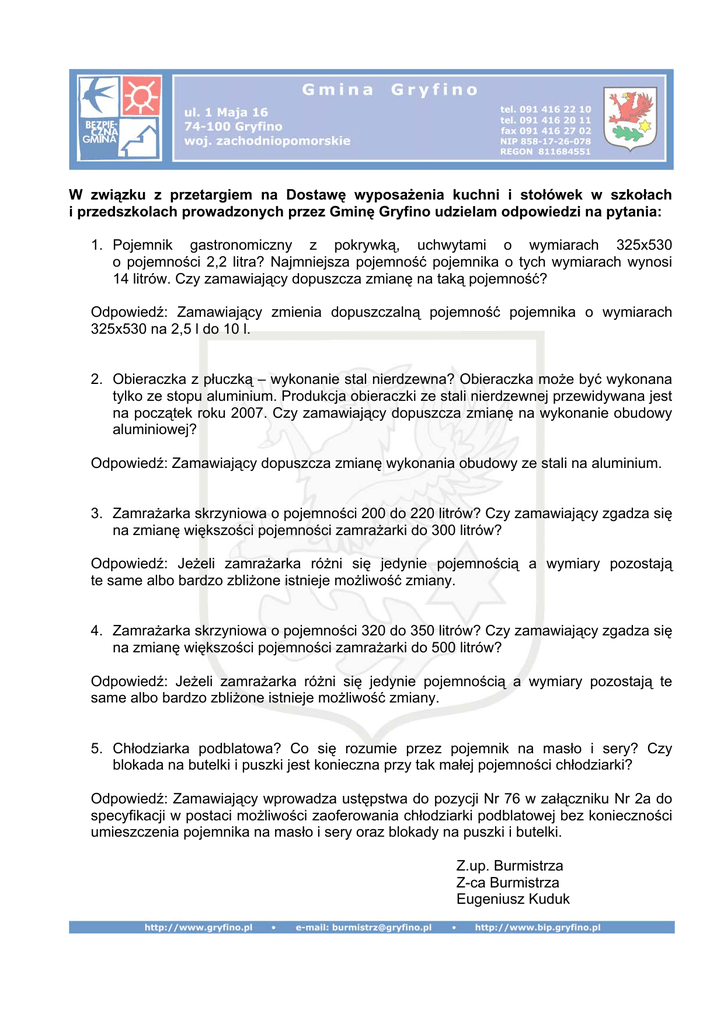 BEZPIECZNA GMINA

Gmina Gryfino

ul. 1 Maja 16
74-100 Gryfino
woj. zachodniopomorskie

tel. 091 416 22 10
tel. 091 416 20 11
fax 091 416 27 02
NIP 858-17-26-078
REGON 811684551

W związku z przetargiem na Dostawę wyposażenia kuchni i stołówek w szkołach i przedszkolach prowadzonych przez Gminę Gryfino udzielam odpowiedzi na pytania:

1. Pojemnik gastronomiczny z pokrywką, uchwytami o wymiarach 325x530 o pojemności 2,2 litra? Najmniejsza pojemność pojemnika o tych wymiarach wynosi 14 litrów. Czy zamawiający dopuszcza zmianę na taką pojemność?

Odpowiedź: Zamawiający zmienia dopuszczalną pojemność pojemnika o wymiarach 325x530 na 2,5 l do 10 l.

2. Obieraczka z płuczką – wykonanie stal nierdzewna? Obieraczka może być wykonana tylko ze stopu aluminium. Produkcja obieraczki ze stali nierdzewnej przewidywana jest na początek roku 2007. Czy zamawiający dopuszcza zmianę na wykonanie obudowy aluminiowej?

Odpowiedź: Zamawiający dopuszcza zmianę wykonania obudowy ze stali na aluminium.

3. Zamrażarka skrzyniowa o pojemności 200 do 220 litrów? Czy zamawiający zgadza się na zmianę większości pojemności zamrażarki do 300 litrów?

Odpowiedź: Jeżeli zamrażarka różni się jedynie pojemnością a wymiary pozostają te same albo bardzo zbliżone istnieje możliwość zmiany.

4. Zamrażarka skrzyniowa o pojemności 320 do 350 litrów? Czy zamawiający zgadza się na zmianę większości pojemności zamrażarki do 500 litrów?

Odpowiedź: Jeżeli zamrażarka różni się jedynie pojemnością a wymiary pozostają te same albo bardzo zbliżone istnieje możliwość zmiany.

5. Chłodziarka podblatowa? Co się rozumie przez pojemnik na masło i sery? Czy blokada na butelki i puszki jest konieczna przy tak małej pojemności chłodziarki?

Odpowiedź: Zamawiający wprowadza ustępstwa do pozycji Nr 76 w załączniku Nr 2a do specyfikacji w postaci możliwości zaoferowania chłodziarki podblatowej bez konieczności umieszczenia pojemnika na masło i sery oraz blokady na puszki i butelki.

Z.up. Burmistrza
Z-ca Burmistrza
Eugeniusz Kuduk

http://www.gryfino.pl • e-mail: burmistrz@gryfino.pl • http://www.bip.gryfino.pl